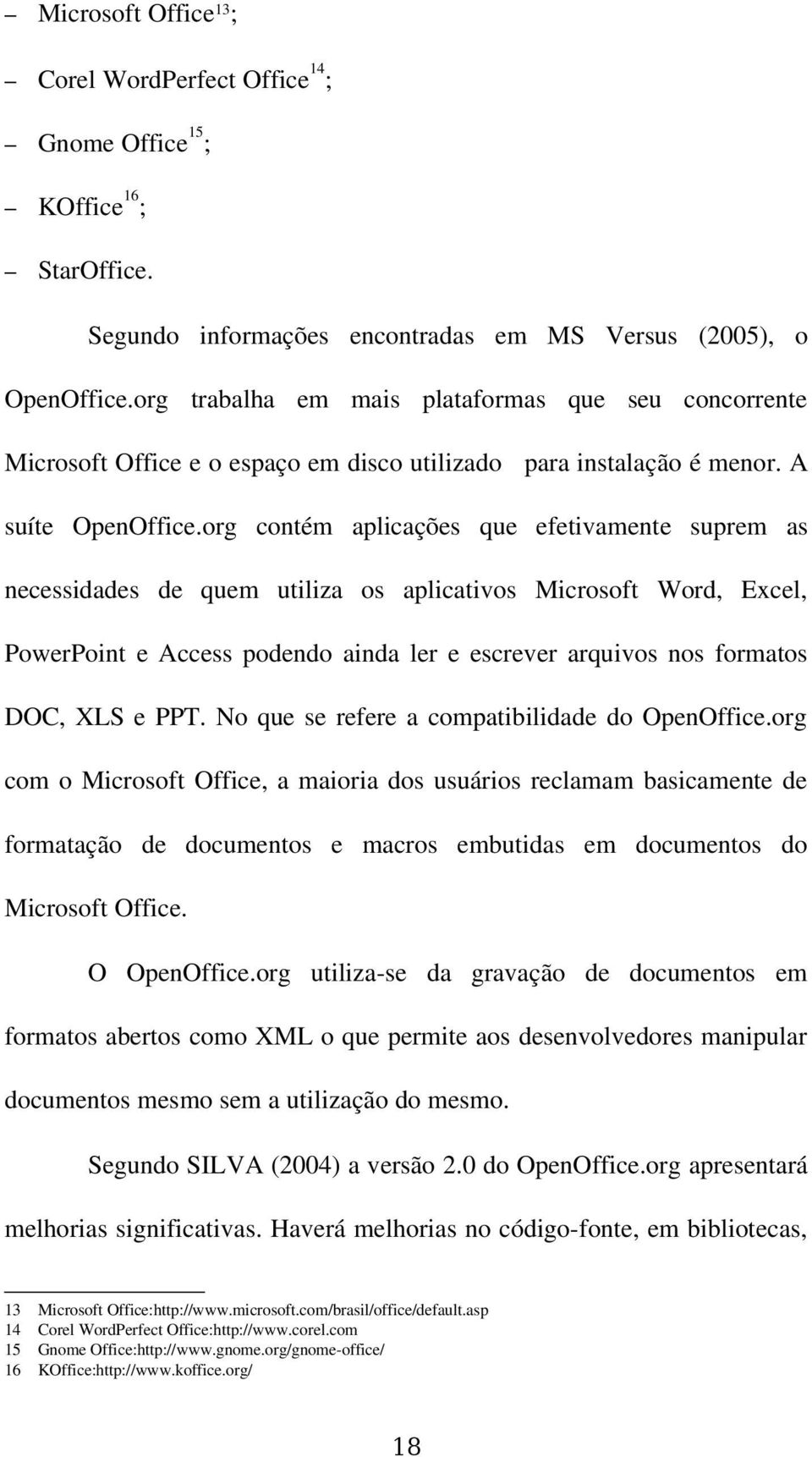 – Microsoft Office$^{13}$;

– Corel WordPerfect Office$^{14}$;

– Gnome Office$^{15}$;

– KOffice$^{16}$;

– StarOffice.

Segundo informações encontradas em MS Versus (2005), o OpenOffice.org trabalha em mais plataformas que seu concorrente Microsoft Office e o espaço em disco utilizado para instalação é menor. A suíte OpenOffice.org contém aplicações que efetivamente suprem as necessidades de quem utiliza os aplicativos Microsoft Word, Excel, PowerPoint e Access podendo ainda ler e escrever arquivos nos formatos DOC, XLS e PPT. No que se refere a compatibilidade do OpenOffice.org com o Microsoft Office, a maioria dos usuários reclamam basicamente de formatação de documentos e macros embutidas em documentos do Microsoft Office.

O OpenOffice.org utiliza-se da gravação de documentos em formatos abertos como XML o que permite aos desenvolvedores manipular documentos mesmo sem a utilização do mesmo.

Segundo SILVA (2004) a versão 2.0 do OpenOffice.org apresentará melhorias significativas. Haverá melhorias no código-fonte, em bibliotecas,

13 Microsoft Office:http://www.microsoft.com/brasil/office/default.asp
14 Corel WordPerfect Office:http://www.corel.com
15 Gnome Office:http://www.gnome.org/gnome-office/
16 KOffice:http://www.koffice.org/

18